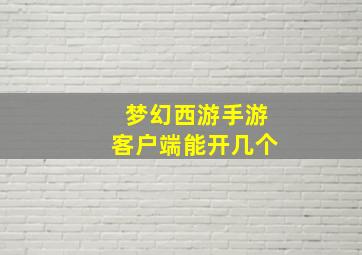 梦幻西游手游
客户端能开几个